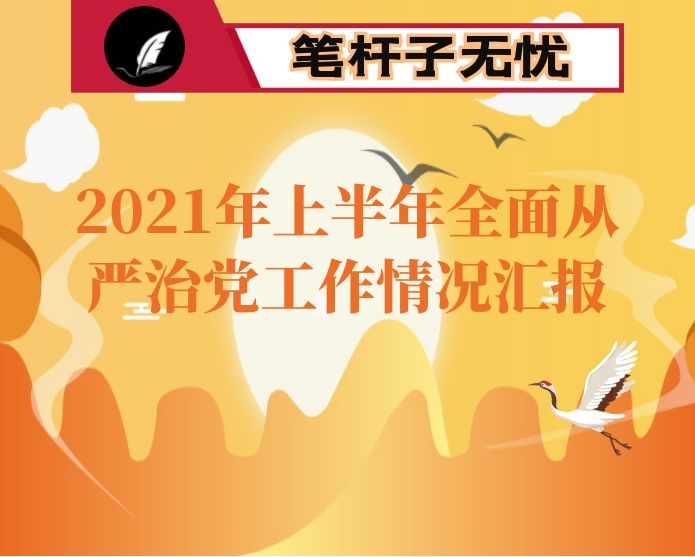 笔杆子无忧

2021年上半年全面从严治党工作情况汇报